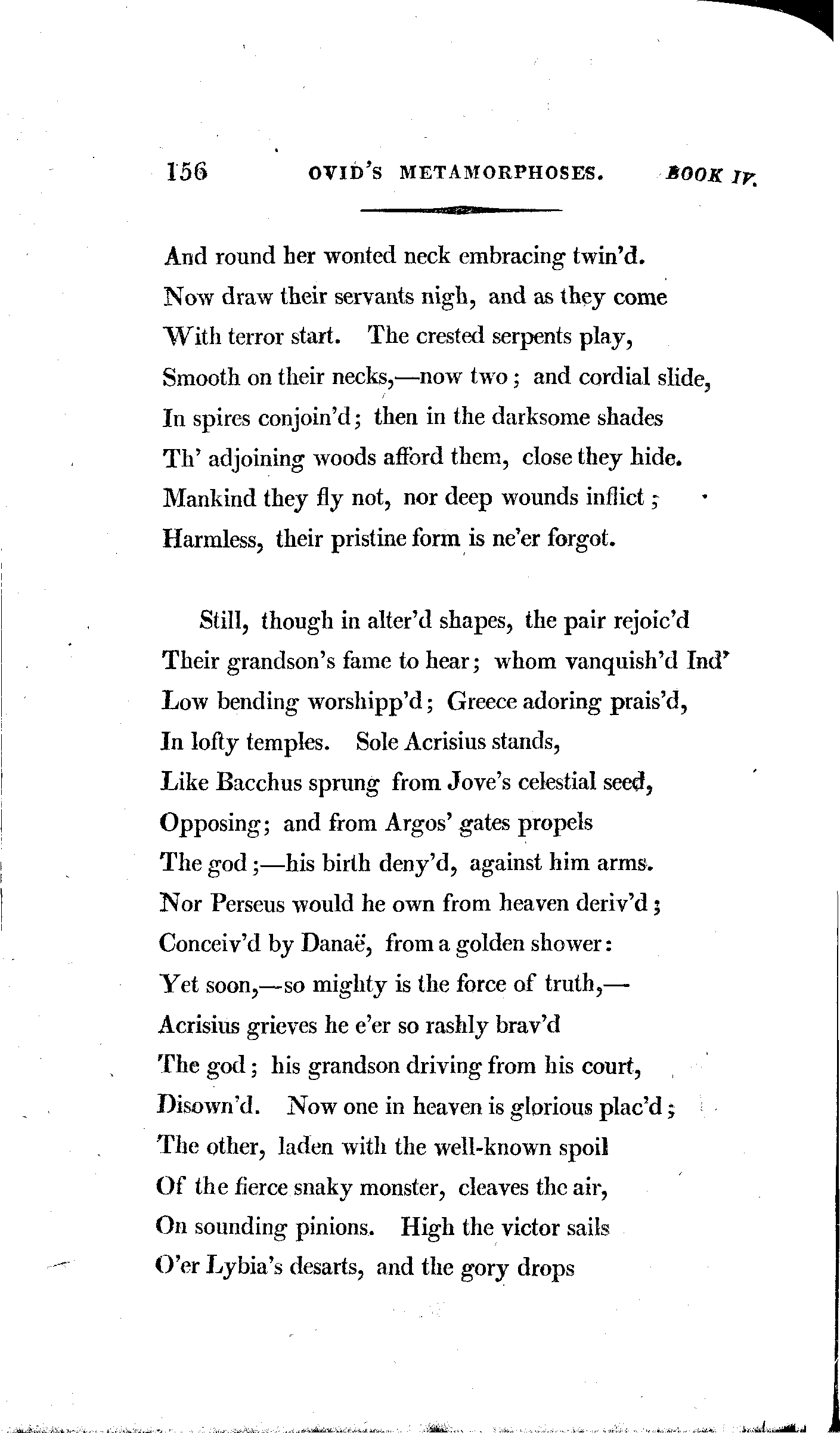 156 OVID'S METAMORPHOSES. BOOK IV.

And round her wonted neck embracing twin'd.
Now draw their servants nigh, and as they come
With terror start. The crested serpents play,
Smooth on their necks,—now two; and cordial slide,
In spires conjoin'd; then in the darksome shades
Th' adjoining woods afford them, close they hide.
Mankind they fly not, nor deep wounds inflict;
Harmless, their pristine form is ne'er forgot.

Still, though in alter'd shapes, the pair rejoic'd
Their grandson's fame to hear; whom vanquish'd Ind'
Low bending worshipp'd; Greece adoring prais'd,
In lofty temples. Sole Acrisius stands,
Like Bacchus sprung from Jove's celestial seed,
Opposing; and from Argos' gates propels
The god;—his birth deny'd, against him arms.
Nor Perseus would he own from heaven deriv'd;
Conceiv'd by Danaë, from a golden shower:
Yet soon,—so mighty is the force of truth,—
Acrisius grieves he e'er so rashly brav'd
The god; his grandson driving from his court,
Disown'd. Now one in heaven is glorious plac'd;
The other, laden with the well-known spoil
Of the fierce snaky monster, cleaves the air,
On sounding pinions. High the victor sails
O'er Lybia's desarts, and the gory drops